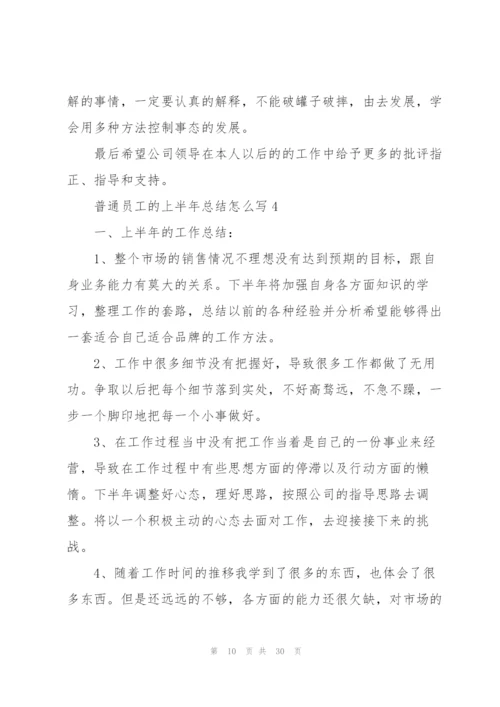 解的事情，一定要认真的解释，不能破罐子破摔，由去发展，学会用多种方法控制事态的发展。

最后希望公司领导在本人以后的的工作中给予更多的批评指正、指导和支持。

普通员工的上半年总结怎么写 4

一、上半年的工作总结：

1、整个市场的销售情况不理想没有达到预期的目标，跟自身业务能力有莫大的关系。下半年将加强自身各方面知识的学习，整理工作的套路，总结以前的各种经验并分析希望能够得出一套适合自己适合品牌的工作方法。

2、工作中很多细节没有把握好，导致很多工作都做了无用功。争取以后把每个细节落到实处，不好高骛远，不急不躁，一步一个脚印地把每一个小事做好。

3、在工作过程当中没有把工作当着是自己的一份事业来经营，导致在工作过程中有些思想方面的停滞以及行动方面的懒惰。下半年调整好心态，理好思路，按照公司的指导思路去调整。将以一个积极主动的心态去面对工作，去迎接接下来的挑战。

4、随着工作时间的推移我学到了很多的东西，也体会了很多东西。但是还远远的不够，各方面的能力还很欠缺，对市场的

第 10 页 共 30 页